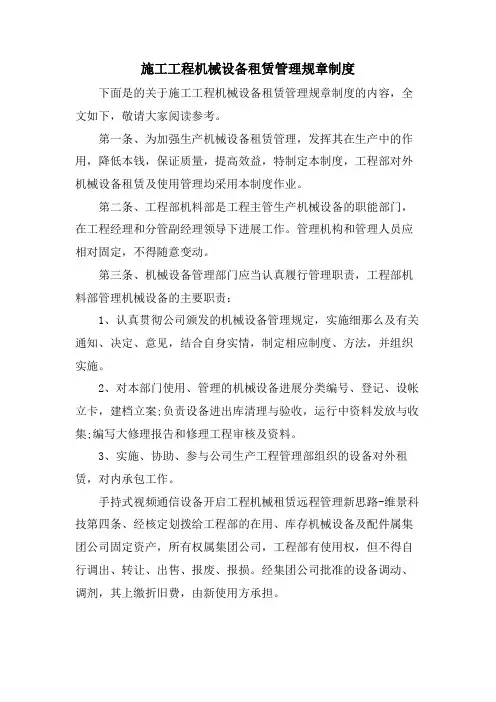 施工工程机械设备租赁管理规章制度

下面是的关于施工工程机械设备租赁管理规章制度的内容，全文如下，敬请大家阅读参考。

第一条、为加强生产机械设备租赁管理，发挥其在生产中的作用，降低本钱，保证质量，提高效益，特制定本制度，工程部对外机械设备租赁及使用管理均采用本制度作业。

第二条、工程部机料部是工程主管生产机械设备的职能部门，在工程经理和分管副经理领导下进展工作。管理机构和管理人员应相对固定，不得随意变动。

第三条、机械设备管理部门应当认真履行管理职责，工程部机料部管理机械设备的主要职责：

1、认真贯彻公司颁发的机械设备管理规定，实施细那么及有关通知、决定、意见，结合自身实情，制定相应制度、方法，并组织实施。

2、对本部门使用、管理的机械设备进展分类编号、登记、设帐立卡，建档立案;负责设备进出库清理与验收，运行中资料发放与收集;编写大修理报告和修理工程审核及资料。

3、实施、协助、参与公司生产工程管理部组织的设备对外租赁，对内承包工作。

手持式视频通信设备开启工程机械租赁远程管理新思路-维景科技第四条、经核定划拨给工程部的在用、库存机械设备及配件属集团公司固定资产，所有权属集团公司，工程部有使用权，但不得自行调出、转让、出售、报废、报损。经集团公司批准的设备调动、调剂，其上缴折旧费，由新使用方承担。